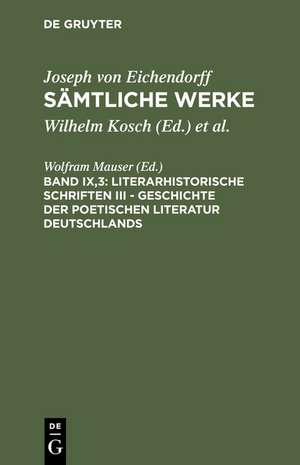 DE GRUYTER

Joseph von Eichendorff
SÄMTLICHE WERKE
Wilhelm Kosch (Ed.) et al.

Wolfram Mauser (Ed.)
BAND IX,3: LITERARHISTORISCHE SCHRIFTEN III - GESCHICHTE DER POETISCHEN LITERATUR DEUTSCHLANDS

DE
G